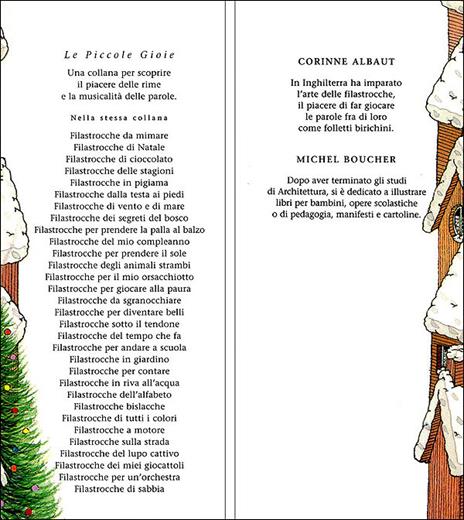 Le Piccole Gioie

Una collana per scoprire
il piacere delle rime
e la musicalità delle parole.

Nella stessa collana

Filastrocche da mimare
Filastrocche di Natale
Filastrocche di cioccolato
Filastrocche delle stagioni
Filastrocche in pigiama
Filastrocche dalla testa ai piedi
Filastrocche di vento e di mare
Filastrocche dei segreti del bosco
Filastrocche per prendere la palla al balzo
Filastrocche del mio compleanno
Filastrocche per prendere il sole
Filastrocche degli animali strambi
Filastrocche per il mio orsacchiotto
Filastrocche per giocare alla paura
Filastrocche da sgranocchiare
Filastrocche per diventare belli
Filastrocche sotto il tendone
Filastrocche del tempo che fa
Filastrocche per andare a scuola
Filastrocche in giardino
Filastrocche per contare
Filastrocche in riva all'acqua
Filastrocche dell'alfabeto
Filastrocche bislacche
Filastrocche di tutti i colori
Filastrocche a motore
Filastrocche sulla strada
Filastrocche del lupo cattivo
Filastrocche dei miei giocattoli
Filastrocche per un'orchestra
Filastrocche di sabbia

CORINNE ALBAUT

In Inghilterra ha imparato
l'arte delle filastrocche,
il piacere di far giocare
le parole fra di loro
come folletti birichini.

MICHEL BOUCHER

Dopo aver terminato gli studi
di Architettura, si è dedicato a illustrare
libri per bambini, opere scolastiche
o di pedagogia, manifesti e cartoline.